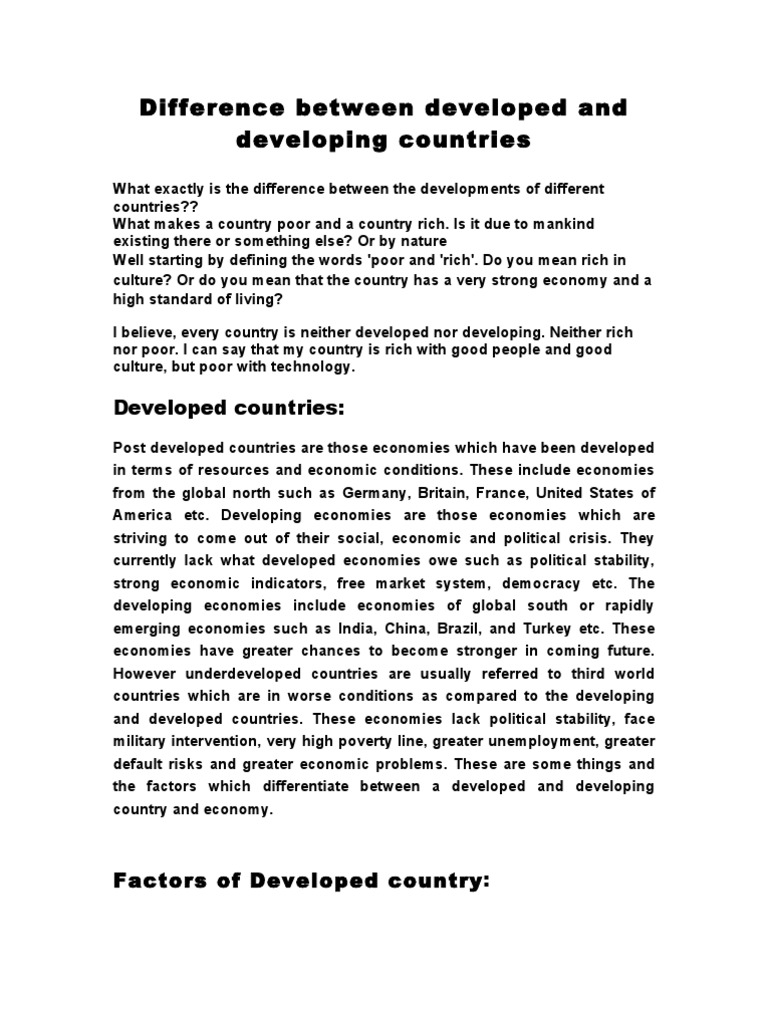 Difference between developed and developing countries

What exactly is the difference between the developments of different countries??
What makes a country poor and a country rich. Is it due to mankind existing there or something else? Or by nature
Well starting by defining the words 'poor and 'rich'. Do you mean rich in culture? Or do you mean that the country has a very strong economy and a high standard of living?

I believe, every country is neither developed nor developing. Neither rich nor poor. I can say that my country is rich with good people and good culture, but poor with technology.

Developed countries:

Post developed countries are those economies which have been developed in terms of resources and economic conditions. These include economies from the global north such as Germany, Britain, France, United States of America etc. Developing economies are those economies which are striving to come out of their social, economic and political crisis. They currently lack what developed economies owe such as political stability, strong economic indicators, free market system, democracy etc. The developing economies include economies of global south or rapidly emerging economies such as India, China, Brazil, and Turkey etc. These economies have greater chances to become stronger in coming future. However underdeveloped countries are usually referred to third world countries which are in worse conditions as compared to the developing and developed countries. These economies lack political stability, face military intervention, very high poverty line, greater unemployment, greater default risks and greater economic problems. These are some things and the factors which differentiate between a developed and developing country and economy.

Factors of Developed country: